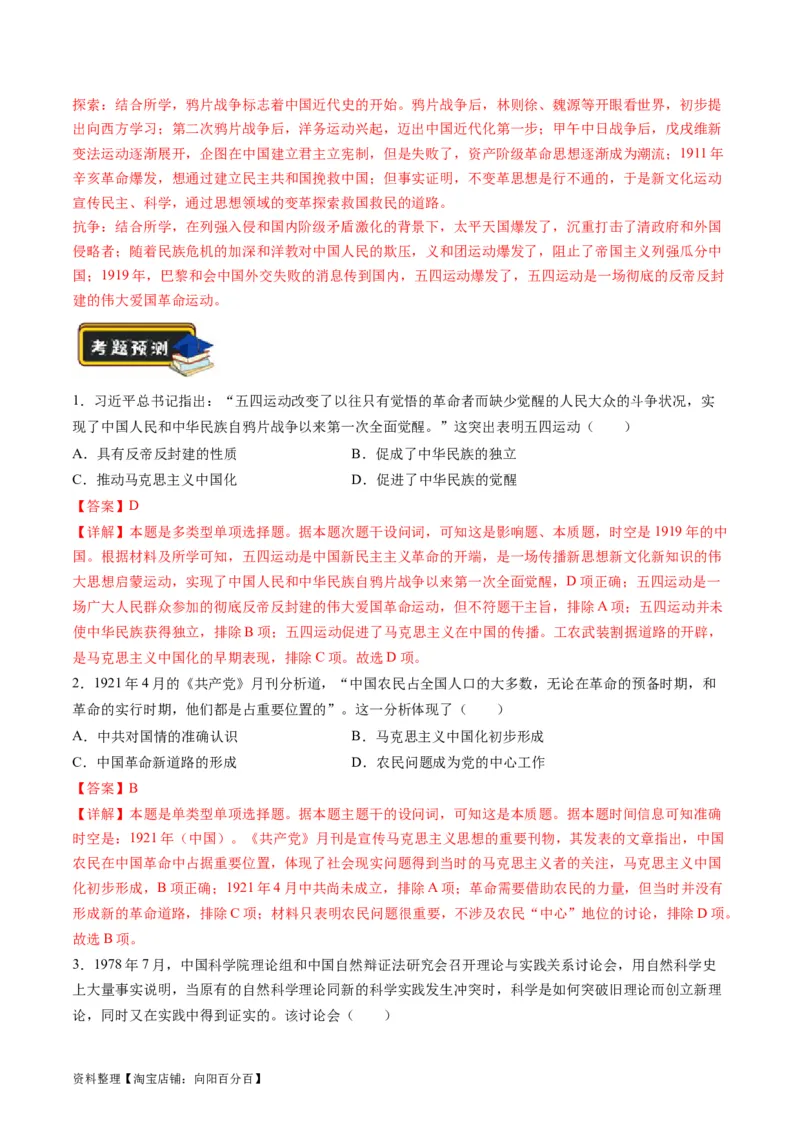 探索：结合所学，鸦片战争标志着中国近代史的开始。鸦片战争后，林则徐、魏源等开眼看世界，初步提出向西方学习；第二次鸦片战争后，洋务运动兴起，迈出中国近代化第一步；甲午中日战争后，戊戌维新变法运动逐渐展开，企图在中国建立君主立宪制，但是失败了，资产阶级革命思想逐渐成为潮流；1911年辛亥革命爆发，想通过建立民主共和国挽救中国；但事实证明，不变革思想是行不通的，于是新文化运动宣传民主、科学，通过思想领域的变革探索救国救民的道路。
抗争：结合所学，在列强入侵和国内阶级矛盾激化的背景下，太平天国爆发了，沉重打击了清政府和外国侵略者；随着民族危机的加深和洋教对中国人民的欺压，义和团运动爆发了，阻止了帝国主义列强瓜分中国；1919年，巴黎和会中国外交失败的消息传到国内，五四运动爆发了，五四运动是一场彻底的反帝反封建的伟大爱国革命运动。

考题预测

1．习近平总书记指出：“五四运动改变了以往只有觉悟的革命者而缺少觉醒的人民大众的斗争状况，实现了中国人民和中华民族自鸦片战争以来第一次全面觉醒。”这突出表明五四运动（　　）
A．具有反帝反封建的性质　　B．促成了中华民族的独立
C．推动马克思主义中国化　　D．促进了中华民族的觉醒
【答案】D
【详解】本题是多类型单项选择题。据本题次题干设问词，可知这是影响题、本质题，时空是1919年的中国。根据材料及所学可知，五四运动是中国新民主主义革命的开端，是一场传播新思想新文化新知识的伟大思想启蒙运动，实现了中国人民和中华民族自鸦片战争以来第一次全面觉醒，D项正确；五四运动是一场广大人民群众参加的彻底反帝反封建的伟大爱国革命运动，但不符题干主旨，排除A项；五四运动并未使中华民族获得独立，排除B项；五四运动促进了马克思主义在中国的传播。工农武装割据道路的开辟，是马克思主义中国化的早期表现，排除C项。故选D项。
2．1921年4月的《共产党》月刊分析道，“中国农民占全国人口的大多数，无论在革命的预备时期，和革命的实行时期，他们都是占重要位置的”。这一分析体现了（　　）
A．中共对国情的准确认识　　B．马克思主义中国化初步形成
C．中国革命新道路的形成　　D．农民问题成为党的中心工作
【答案】B
【详解】本题是单类型单项选择题。据本题主题干的设问词，可知这是本质题。据本题时间信息可知准确时空是：1921年（中国）。《共产党》月刊是宣传马克思主义思想的重要刊物，其发表的文章指出，中国农民在中国革命中占据重要位置，体现了社会现实问题得到当时的马克思主义者的关注，马克思主义中国化初步形成，B项正确；1921年4月中共尚未成立，排除A项；革命需要借助农民的力量，但当时并没有形成新的革命道路，排除C项；材料只表明农民问题很重要，不涉及农民“中心”地位的讨论，排除D项。故选B项。
3．1978年7月，中国科学院理论组和中国自然辩证法研究会召开理论与实践关系讨论会，用自然科学史上大量事实说明，当原有的自然科学理论同新的科学实践发生冲突时，科学是如何突破旧理论而创立新理论，同时又在实践中得到证实的。该讨论会（　　）

资料整理【淘宝店铺：向阳百分百】